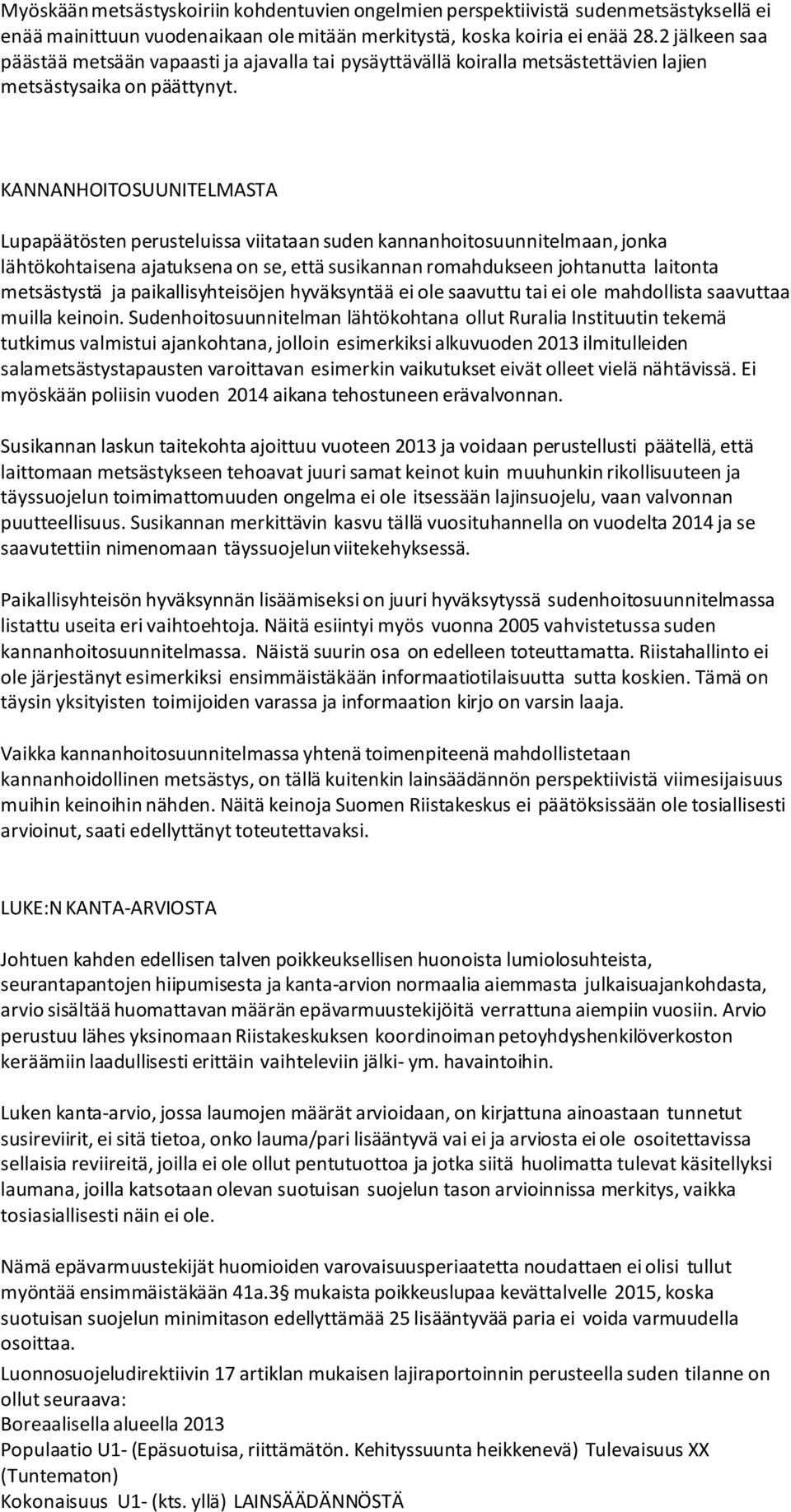 Myöskään metsästyskoiriin kohdentuvien ongelmien perspektiivistä sudenmetsästyksellä ei enää mainittuun vuodenaikaan ole mitään merkitystä, koska koiria ei enää 28.2 jälkeen saa päästää metsään vapaasti ja ajavalla tai pysäyttävällä koiralla metsästettävien lajien metsästysaika on päättynyt.

KANNANHOITOSUUNITELMASTA

Lupapäätösten perusteluissa viitataan suden kannanhoitosuunnitelmaan, jonka lähtökohtaisena ajatuksena on se, että susikannan romahdukseen johtanutta laitonta metsästystä ja paikallisyhteisöjen hyväksyntää ei ole saavuttu tai ei ole mahdollista saavuttaa muilla keinoin. Sudenhoitosuunnitelman lähtökohtana ollut Ruralia Instituutin tekemä tutkimus valmistui ajankohtana, jolloin esimerkiksi alkuvuoden 2013 ilmitulleiden salametsästystapausten varoittavan esimerkin vaikutukset eivät olleet vielä nähtävissä. Ei myöskään poliisin vuoden 2014 aikana tehostuneen erävalvonnan.

Susikannan laskun taitekohta ajoittuu vuoteen 2013 ja voidaan perustellusti päätellä, että laittomaan metsästykseen tehoavat juuri samat keinot kuin muuhunkin rikollisuuteen ja täyssuojelun toimimattomuuden ongelma ei ole itsessään lajinsuojelu, vaan valvonnan puutteellisuus. Susikannan merkittävin kasvu tällä vuosituhannella on vuodelta 2014 ja se saavutettiin nimenomaan täyssuojelun viitekehyksessä.

Paikallisyhteisön hyväksynnän lisäämiseksi on juuri hyväksytyssä sudenhoitosuunnitelmassa listattu useita eri vaihtoehtoja. Näitä esiintyi myös vuonna 2005 vahvistetussa suden kannanhoitosuunnitelmassa. Näistä suurin osa on edelleen toteuttamatta. Riistahallinto ei ole järjestänyt esimerkiksi ensimmäistäkään informaatiotilaisuutta sutta koskien. Tämä on täysin yksityisten toimijoiden varassa ja informaation kirjo on varsin laaja.

Vaikka kannanhoitosuunnitelmassa yhtenä toimenpiteenä mahdollistetaan kannanhoidollinen metsästys, on tällä kuitenkin lainsäädännön perspektiivistä viimesijaisuus muihin keinoihin nähden. Näitä keinoja Suomen Riistakeskus ei päätöksissään ole tosiallisesti arvioinut, saati edellyttänyt toteutettavaksi.

LUKE:N KANTA-ARVIOSTA

Johtuen kahden edellisen talven poikkeuksellisen huonoista lumiolosuhteista, seurantapantojen hiipumisesta ja kanta-arvion normaalia aiemmasta julkaisuajankohdasta, arvio sisältää huomattavan määrän epävarmuustekijöitä verrattuna aiempiin vuosiin. Arvio perustuu lähes yksinomaan Riistakeskuksen koordinoiman petoyhdyshenkilöverkoston keräämiin laadullisesti erittäin vaihteleviin jälki- ym. havaintoihin.

Luken kanta-arvio, jossa laumojen määrät arvioidaan, on kirjattuna ainoastaan tunnetut susireviirit, ei sitä tietoa, onko lauma/pari lisääntyvä vai ei ja arviosta ei ole osoitettavissa sellaisia reviireitä, joilla ei ole ollut pentutuottoa ja jotka siitä huolimatta tulevat käsitellyksi laumana, joilla katsotaan olevan suotuisan suojelun tason arvioinnissa merkitys, vaikka tosiasiallisesti näin ei ole.

Nämä epävarmuustekijät huomioiden varovaisuusperiaatetta noudattaen ei olisi tullut myöntää ensimmäistäkään 41a.3 § mukaista poikkeuslupaa kevättalvelle 2015, koska suotuisan suojelun minimitason edellyttämää 25 lisääntyvää paria ei voida varmuudella osoittaa.

Luonnosuojeludirektiivin 17 artiklan mukaisen lajiraportoinnin perusteella suden tilanne on ollut seuraava:
Boreaalisella alueella 2013
Populaatio U1- (Epäsuotuisa, riittämätön. Kehityssuunta heikkenevä) Tulevaisuus XX (Tuntematon)
Kokonaisuus U1- (kts. yllä) LAINSÄÄDÄNNÖSTÄ